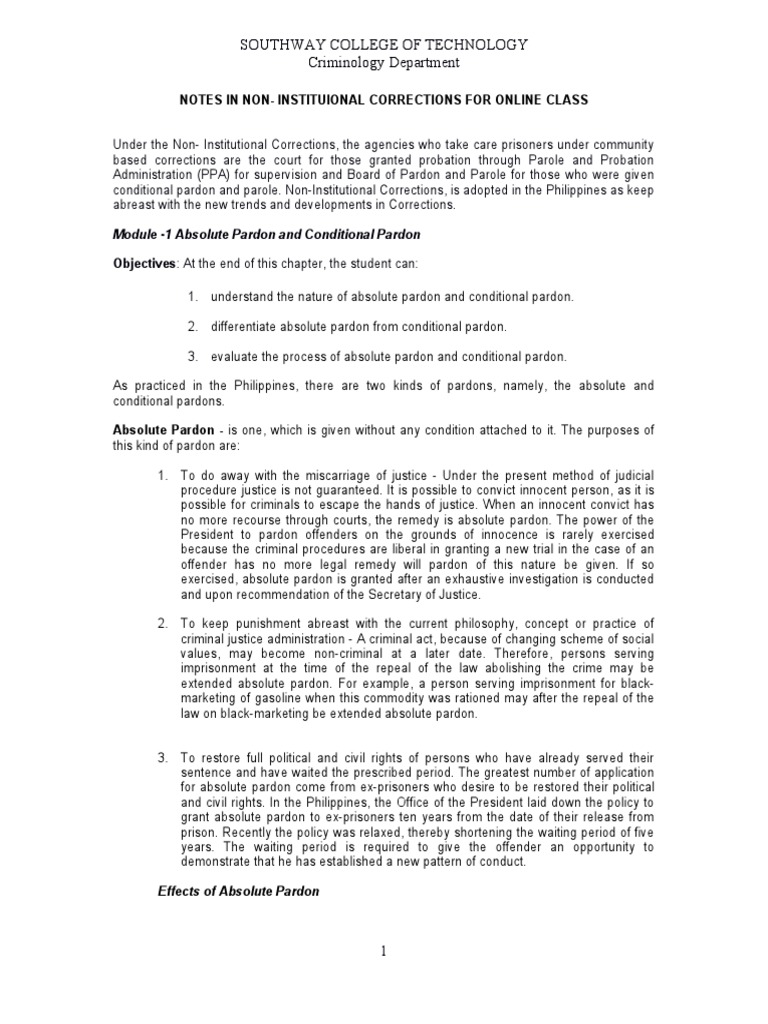 SOUTHWAY COLLEGE OF TECHNOLOGY
Criminology Department

NOTES IN NON- INSTITUIONAL CORRECTIONS FOR ONLINE CLASS

Under the Non- Institutional Corrections, the agencies who take care prisoners under community based corrections are the court for those granted probation through Parole and Probation Administration (PPA) for supervision and Board of Pardon and Parole for those who were given conditional pardon and parole. Non-Institutional Corrections, is adopted in the Philippines as keep abreast with the new trends and developments in Corrections.

Module -1 Absolute Pardon and Conditional Pardon

Objectives: At the end of this chapter, the student can:

1. understand the nature of absolute pardon and conditional pardon.

2. differentiate absolute pardon from conditional pardon.

3. evaluate the process of absolute pardon and conditional pardon.

As practiced in the Philippines, there are two kinds of pardons, namely, the absolute and conditional pardons.

Absolute Pardon - is one, which is given without any condition attached to it. The purposes of this kind of pardon are:

1. To do away with the miscarriage of justice - Under the present method of judicial procedure justice is not guaranteed. It is possible to convict innocent person, as it is possible for criminals to escape the hands of justice. When an innocent convict has no more recourse through courts, the remedy is absolute pardon. The power of the President to pardon offenders on the grounds of innocence is rarely exercised because the criminal procedures are liberal in granting a new trial in the case of an offender has no more legal remedy will pardon of this nature be given. If so exercised, absolute pardon is granted after an exhaustive investigation is conducted and upon recommendation of the Secretary of Justice.

2. To keep punishment abreast with the current philosophy, concept or practice of criminal justice administration - A criminal act, because of changing scheme of social values, may become non-criminal at a later date. Therefore, persons serving imprisonment at the time of the repeal of the law abolishing the crime may be extended absolute pardon. For example, a person serving imprisonment for black-marketing of gasoline when this commodity was rationed may after the repeal of the law on black-marketing be extended absolute pardon.

3. To restore full political and civil rights of persons who have already served their sentence and have waited the prescribed period. The greatest number of application for absolute pardon come from ex-prisoners who desire to be restored their political and civil rights. In the Philippines, the Office of the President laid down the policy to grant absolute pardon to ex-prisoners ten years from the date of their release from prison. Recently the policy was relaxed, thereby shortening the waiting period of five years. The waiting period is required to give the offender an opportunity to demonstrate that he has established a new pattern of conduct.

Effects of Absolute Pardon

1